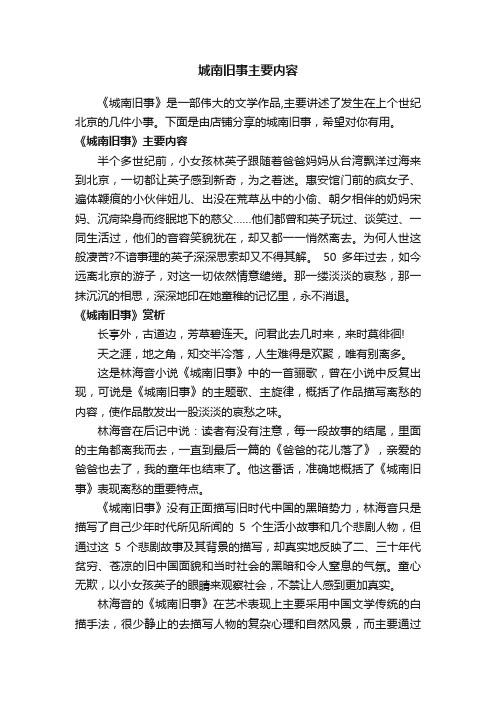 城南旧事主要内容

《城南旧事》是一部伟大的文学作品,主要讲述了发生在上个世纪北京的几件小事。下面是由店铺分享的城南旧事，希望对你有用。

《城南旧事》主要内容

半个多世纪前，小女孩林英子跟随着爸爸妈妈从台湾飘洋过海来到北京，一切都让英子感到新奇，为之着迷。惠安馆门前的疯女子、遍体鞭痕的小伙伴妞儿、出没在荒草丛中的小偷、朝夕相伴的奶妈宋妈、沉疴染身而终眠地下的慈父……他们都曾和英子玩过、谈笑过、一同生活过，他们的音容笑貌犹在，却又都一一悄然离去。为何人世这般凄苦?不谙事理的英子深深思索却又不得其解。 50 多年过去，如今远离北京的游子，对这一切依然情意缱绻。那一缕淡淡的哀愁，那一抹沉沉的相思，深深地印在她童稚的记忆里，永不消退。

《城南旧事》赏析

长亭外，古道边，芳草碧连天。问君此去几时来，来时莫徘徊!

天之涯，地之角，知交半冷落，人生难得是欢聚，唯有别离多。

这是林海音小说《城南旧事》中的一首骊歌，曾在小说中反复出现，可说是《城南旧事》的主题歌、主旋律，概括了作品描写离愁的内容，使作品散发出一股淡淡的哀愁之味。

林海音在后记中说：读者有没有注意，每一段故事的结尾，里面的主角都离我而去，一直到最后一篇的《爸爸的花儿落了》，亲爱的爸爸也去了，我的童年也结束了。他这番话，准确地概括了《城南旧事》表现离愁的重要特点。

《城南旧事》没有正面描写旧时代中国的黑暗势力，林海音只是描写了自己少年时代所见所闻的 5 个生活小故事和几个悲剧人物，但通过这 5 个悲剧故事及其背景的描写，却真实地反映了二、三十年代贫穷、苍凉的旧中国面貌和当时社会的黑暗和令人窒息的气氛。童心无欺，以小女孩英子的眼睛来观察社会，不禁让人感到更加真实。

林海音的《城南旧事》在艺术表现上主要采用中国文学传统的白描手法，很少静止的去描写人物的复杂心理和自然风景，而主要通过